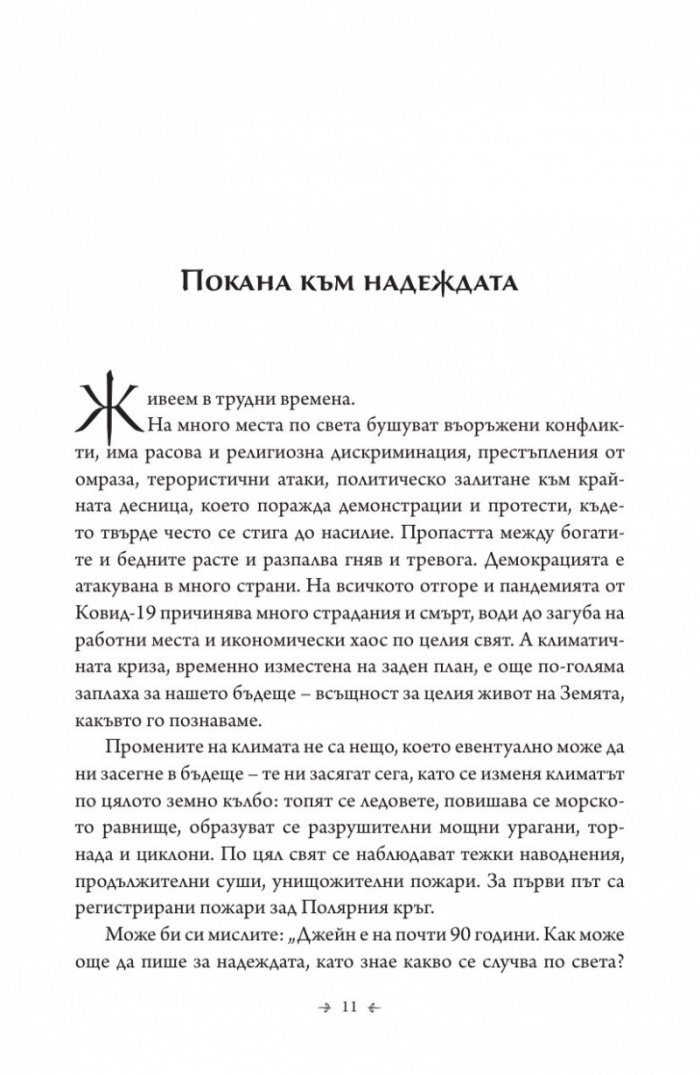 Покана към надеждата

Живеем в трудни времена.

На много места по света бушуват въоръжени конфликти, има расова и религиозна дискриминация, престъпления от омраза, терористични атаки, политическо залитане към крайната десница, което поражда демонстрации и протести, където твърде често се стига до насилие. Пропастта между богатите и бедните расте и разпалва гняв и тревога. Демокрацията е атакувана в много страни. На всичкото отгоре и пандемията от Ковид-19 причинява много страдания и смърт, води до загуба на работни места и икономически хаос по целия свят. А климатичната криза, временно изместена на заден план, е още по-голяма заплаха за нашето бъдеще – всъщност за целия живот на Земята, какъвто го познаваме.

Промените на климата не са нещо, което евентуално може да ни засегне в бъдеще – те ни засягат сега, като се изменя климатът по цялото земно кълбо: топят се ледовете, повишава се морското равнище, образуват се разрушителни мощни урагани, торнада и циклони. По цял свят се наблюдават тежки наводнения, продължителни суши, унищожителни пожари. За първи път са регистрирани пожари зад Полярния кръг.

Може би си мислите: „Джейн е на почти 90 години. Как може още да пише за надеждата, като знае какво се случва по света?

11